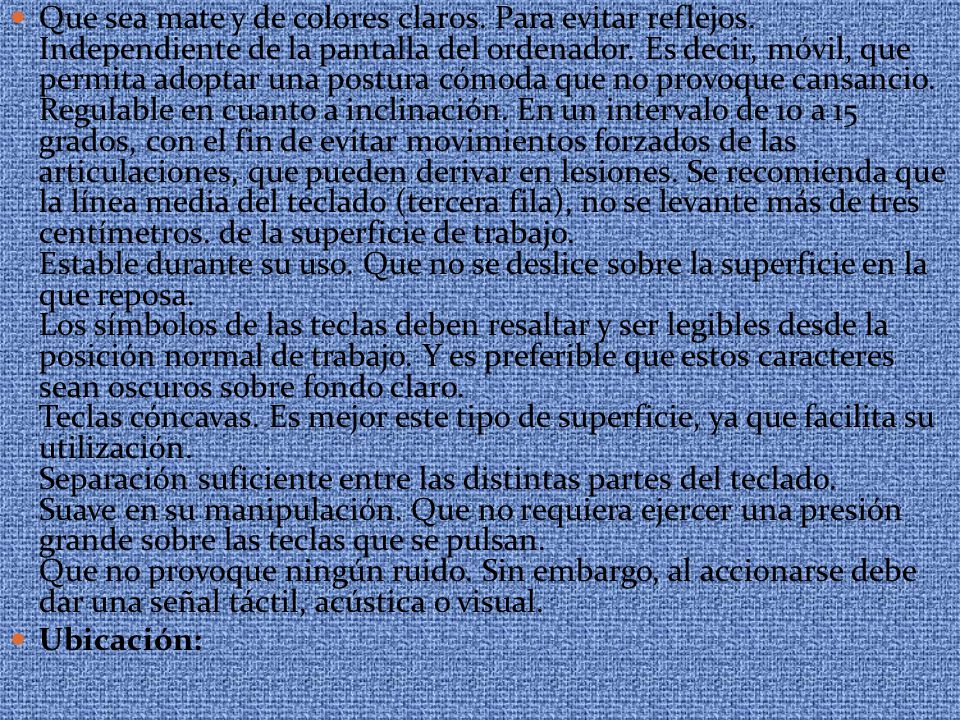 Que sea mate y de colores claros. Para evitar reflejos.
Independiente de la pantalla del ordenador. Es decir, móvil, que permita adoptar una postura cómoda que no provoque cansancio.
Regulable en cuanto a inclinación. En un intervalo de 10 a 15 grados, con el fin de evitar movimientos forzados de las articulaciones, que pueden derivar en lesiones. Se recomienda que la línea media del teclado (tercera fila), no se levante más de tres centímetros. de la superficie de trabajo.
Estable durante su uso. Que no se deslice sobre la superficie en la que reposa.
Los símbolos de las teclas deben resaltar y ser legibles desde la posición normal de trabajo. Y es preferible que estos caracteres sean oscuros sobre fondo claro.
Teclas cóncavas. Es mejor este tipo de superficie, ya que facilita su utilización.
Separación suficiente entre las distintas partes del teclado.
Suave en su manipulación. Que no requiera ejercer una presión grande sobre las teclas que se pulsan.
Que no provoque ningún ruido. Sin embargo, al accionarse debe dar una señal táctil, acústica o visual.

Ubicación: